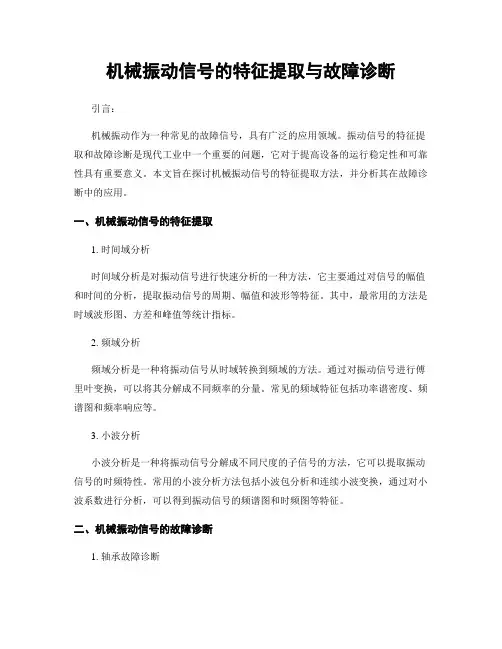 机械振动信号的特征提取与故障诊断

引言：

机械振动作为一种常见的故障信号，具有广泛的应用领域。振动信号的特征提取和故障诊断是现代工业中一个重要的问题，它对于提高设备的运行稳定性和可靠性具有重要意义。本文旨在探讨机械振动信号的特征提取方法，并分析其在故障诊断中的应用。

一、机械振动信号的特征提取

1. 时间域分析

时间域分析是对振动信号进行快速分析的一种方法，它主要通过对信号的幅值和时间的分析，提取振动信号的周期、幅值和波形等特征。其中，最常用的方法是时域波形图、方差和峰值等统计指标。

2. 频域分析

频域分析是一种将振动信号从时域转换到频域的方法。通过对振动信号进行傅里叶变换，可以将其分解成不同频率的分量。常见的频域特征包括功率谱密度、频谱图和频率响应等。

3. 小波分析

小波分析是一种将振动信号分解成不同尺度的子信号的方法，它可以提取振动信号的时频特性。常用的小波分析方法包括小波包分析和连续小波变换，通过对小波系数进行分析，可以得到振动信号的频谱图和时频图等特征。

二、机械振动信号的故障诊断

1. 轴承故障诊断